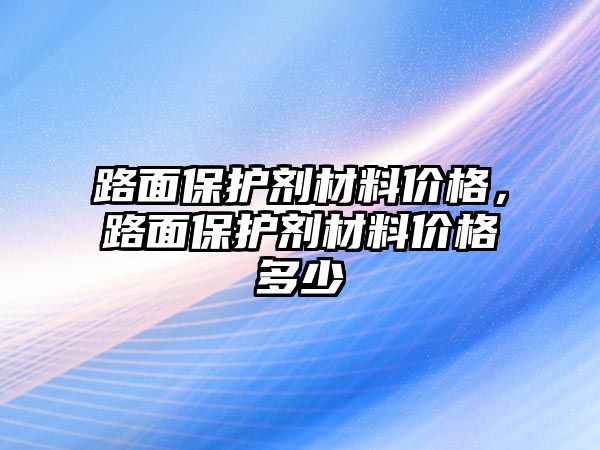 路面保护剂材料价格，路面保护剂材料价格多少